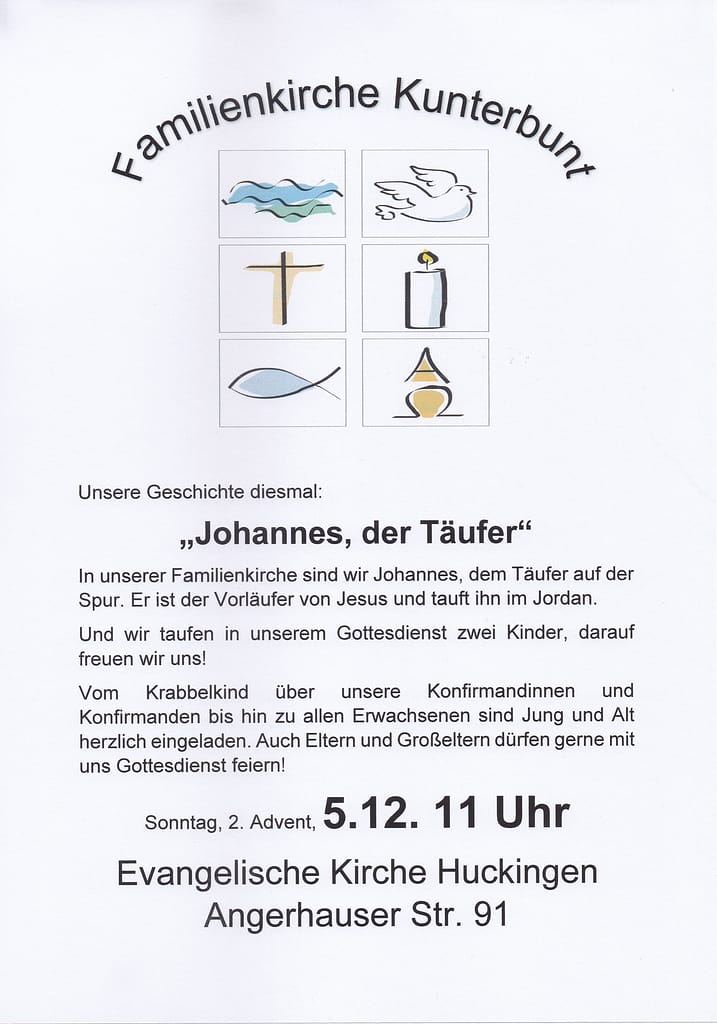 Familienkirche Kunterbunt

Unsere Geschichte diesmal:

„Johannes, der Täufer“

In unserer Familienkirche sind wir Johannes, dem Täufer auf der Spur. Er ist der Vorläufer von Jesus und tauft ihn im Jordan.

Und wir taufen in unserem Gottesdienst zwei Kinder, darauf freuen wir uns!

Vom Krabbelkind über unsere Konfirmandinnen und Konfirmanden bis hin zu allen Erwachsenen sind Jung und Alt herzlich eingeladen. Auch Eltern und Großeltern dürfen gerne mit uns Gottesdienst feiern!

Sonntag, 2. Advent, 5.12. 11 Uhr

Evangelische Kirche Huckingen
Angerhauser Str. 91